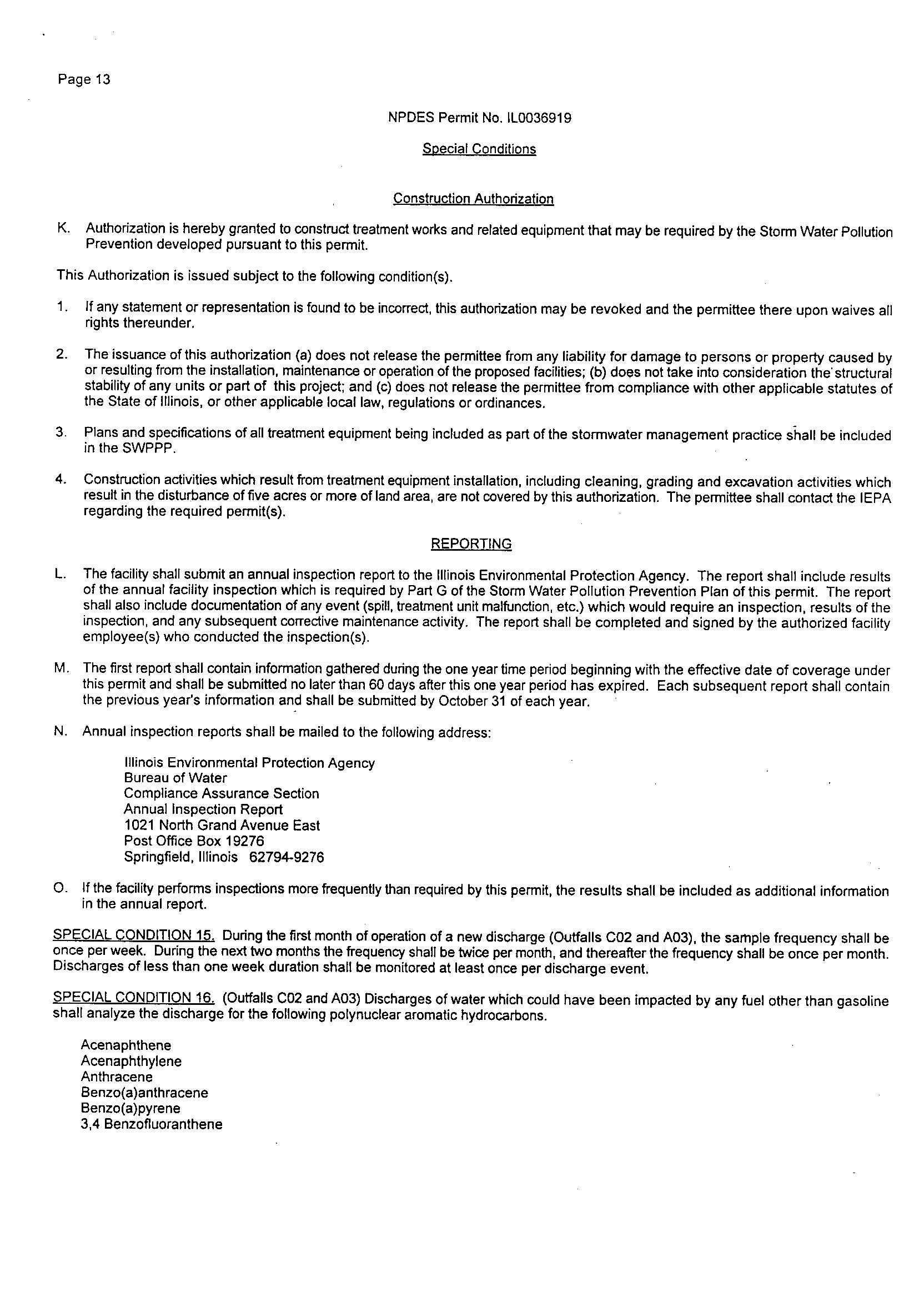 Page 13

NPDES Permit No. IL0036919

Special Conditions

Construction Authorization

K. Authorization is hereby granted to construct treatment works and related equipment that may be required by the Storm Water Pollution Prevention developed pursuant to this permit.

This Authorization is issued subject to the following condition(s).

1. If any statement or representation is found to be incorrect, this authorization may be revoked and the permittee there upon waives all rights thereunder.

2. The issuance of this authorization (a) does not release the permittee from any liability for damage to persons or property caused by or resulting from the installation, maintenance or operation of the proposed facilities; (b) does not take into consideration the structural stability of any units or part of this project; and (c) does not release the permittee from compliance with other applicable statutes of the State of Illinois, or other applicable local law, regulations or ordinances.

3. Plans and specifications of all treatment equipment being included as part of the stormwater management practice shall be included in the SWPPP.

4. Construction activities which result from treatment equipment installation, including cleaning, grading and excavation activities which result in the disturbance of five acres or more of land area, are not covered by this authorization. The permittee shall contact the IEPA regarding the required permit(s).

REPORTING

L. The facility shall submit an annual inspection report to the Illinois Environmental Protection Agency. The report shall include results of the annual facility inspection which is required by Part G of the Storm Water Pollution Prevention Plan of this permit. The report shall also include documentation of any event (spill, treatment unit malfunction, etc.) which would require an inspection, results of the inspection, and any subsequent corrective maintenance activity. The report shall be completed and signed by the authorized facility employee(s) who conducted the inspection(s).

M. The first report shall contain information gathered during the one year time period beginning with the effective date of coverage under this permit and shall be submitted no later than 60 days after this one year period has expired. Each subsequent report shall contain the previous year's information and shall be submitted by October 31 of each year.

N. Annual inspection reports shall be mailed to the following address:

Illinois Environmental Protection Agency
Bureau of Water
Compliance Assurance Section
Annual Inspection Report
1021 North Grand Avenue East
Post Office Box 19276
Springfield, Illinois 62794-9276

O. If the facility performs inspections more frequently than required by this permit, the results shall be included as additional information in the annual report.

SPECIAL CONDITION 15. During the first month of operation of a new discharge (Outfalls C02 and A03), the sample frequency shall be once per week. During the next two months the frequency shall be twice per month, and thereafter the frequency shall be once per month. Discharges of less than one week duration shall be monitored at least once per discharge event.

SPECIAL CONDITION 16. (Outfalls C02 and A03) Discharges of water which could have been impacted by any fuel other than gasoline shall analyze the discharge for the following polynuclear aromatic hydrocarbons.

Acenaphthene
Acenaphthylene
Anthracene
Benzo(a)anthracene
Benzo(a)pyrene
3,4 Benzofluoranthene